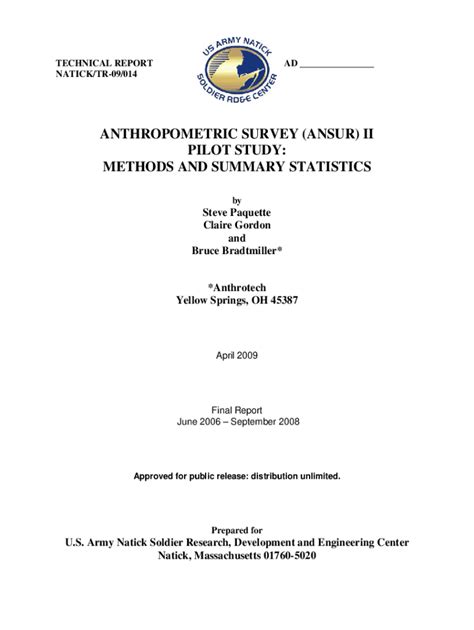 TECHNICAL REPORT
NATICK/TR-09/014

US ARMY NATICK
SOLDIER RD&E CENTER

AD _______________

ANTHROPOMETRIC SURVEY (ANSUR) II
PILOT STUDY:
METHODS AND SUMMARY STATISTICS

by
Steve Paquette
Claire Gordon
and
Bruce Bradtmiller*

*Anthrotech
Yellow Springs, OH 45387

April 2009

Final Report
June 2006 – September 2008

Approved for public release: distribution unlimited.

Prepared for
U.S. Army Natick Soldier Research, Development and Engineering Center
Natick, Massachusetts 01760-5020